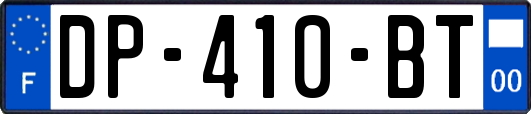 F
DP-410-BT
00